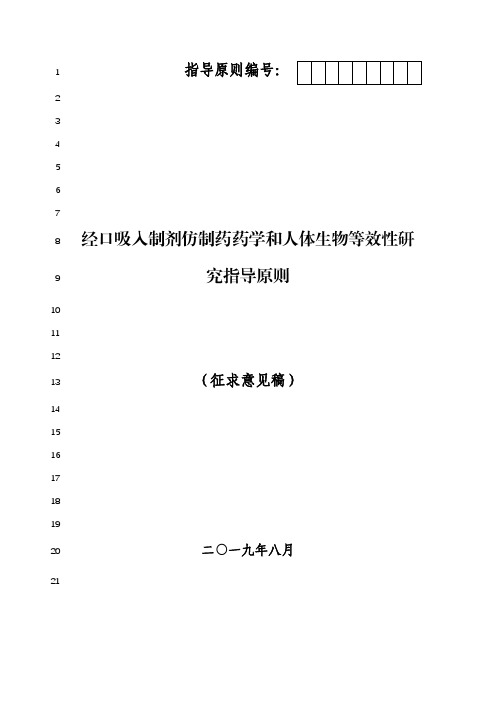 1 指导原则编号：
2
3
4
5
6
7
8 经口吸入制剂仿制药药学和人体生物等效性研
9 究指导原则
10
11
12
13 （征求意见稿）
14
15
16
17
18
19
20 二〇一九年八月
21